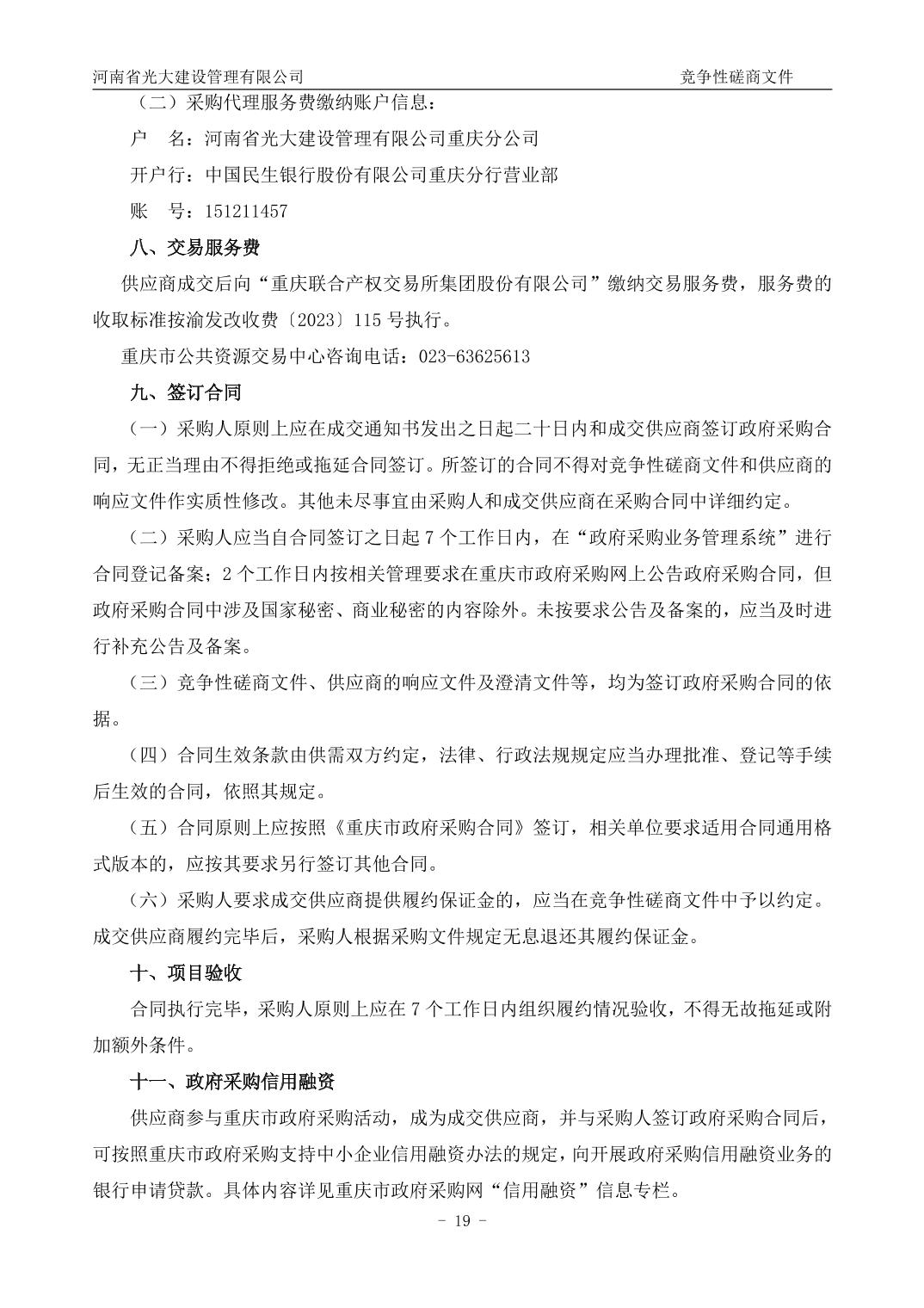 河南省光大建设管理有限公司 竞争性磋商文件

（二）采购代理服务费缴纳账户信息：

户 名：河南省光大建设管理有限公司重庆分公司

开户行：中国民生银行股份有限公司重庆分行营业部

账 号：151211457

八、交易服务费

供应商成交后向“重庆联合产权交易所集团股份有限公司”缴纳交易服务费，服务费的收取标准按渝发改收费〔2023〕115 号执行。

重庆市公共资源交易中心咨询电话：023-63625613

九、签订合同

（一）采购人原则上应在成交通知书发出之日起二十日内和成交供应商签订政府采购合同，无正当理由不得拒绝或拖延合同签订。所签订的合同不得对竞争性磋商文件和供应商的响应文件作实质性修改。其他未尽事宜由采购人和成交供应商在采购合同中详细约定。

（二）采购人应当自合同签订之日起 7 个工作日内，在“政府采购业务管理系统”进行合同登记备案；2 个工作日内按相关管理要求在重庆市政府采购网上公告政府采购合同，但政府采购合同中涉及国家秘密、商业秘密的内容除外。未按要求公告及备案的，应当及时进行补充公告及备案。

（三）竞争性磋商文件、供应商的响应文件及澄清文件等，均为签订政府采购合同的依据。

（四）合同生效条款由供需双方约定，法律、行政法规规定应当办理批准、登记等手续后生效的合同，依照其规定。

（五）合同原则上应按照《重庆市政府采购合同》签订，相关单位要求适用合同通用格式版本的，应按其要求另行签订其他合同。

（六）采购人要求成交供应商提供履约保证金的，应当在竞争性磋商文件中予以约定。成交供应商履约完毕后，采购人根据采购文件规定无息退还其履约保证金。

十、项目验收

合同执行完毕，采购人原则上应在 7 个工作日内组织履约情况验收，不得无故拖延或附加额外条件。

十一、政府采购信用融资

供应商参与重庆市政府采购活动，成为成交供应商，并与采购人签订政府采购合同后，可按照重庆市政府采购支持中小企业信用融资办法的规定，向开展政府采购信用融资业务的银行申请贷款。具体内容详见重庆市政府采购网“信用融资”信息专栏。

- 19 -